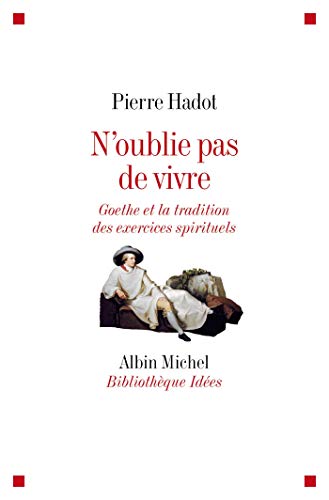 Pierre Hadot

N'oublie pas de vivre

Goethe et la tradition des exercices spirituels

Albin Michel
Bibliothèque Idées